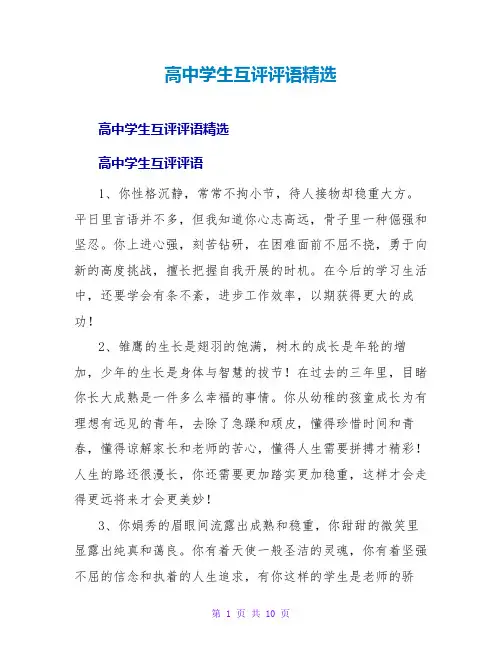 高中学生互评评语精选

高中学生互评评语精选

高中学生互评评语

1、你性格沉静，常常不拘小节，待人接物却稳重大方。平日里言语并不多，但我知道你心志高远，骨子里一种倔强和坚忍。你上进心强，刻苦钻研，在困难面前不屈不挠，勇于向新的高度挑战，擅长把握自我开展的时机。在今后的学习生活中，还要学会有条不紊，进步工作效率，以期获得更大的成功！

2、雏鹰的生长是翅羽的饱满，树木的成长是年轮的增加，少年的生长是身体与智慧的拔节！在过去的三年里，目睹你长大成熟是一件多么幸福的事情。你从幼稚的孩童成长为有理想有远见的青年，去除了急躁和顽皮，懂得珍惜时间和青春，懂得谅解家长和老师的苦心，懂得人生需要拼搏才精彩！人生的路还很漫长，你还需要更加踏实更加稳重，这样才会走得更远将来才会更美妙！

3、你娟秀的眉眼间流露出成熟和稳重，你甜甜的微笑里显露出纯真和蔼良。你有着天使一般圣洁的灵魂，你有着坚强不屈的信念和执着的人生追求，有你这样的学生是老师的骄

第 1 页 共 10 页